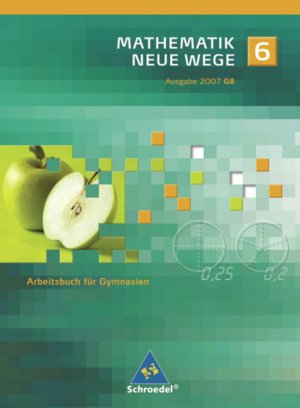 MATHEMATIK NEUE WEGE 6

Ausgabe 2007 G8

0,25 0,2

Arbeitsbuch für Gymnasien

Schroedel®